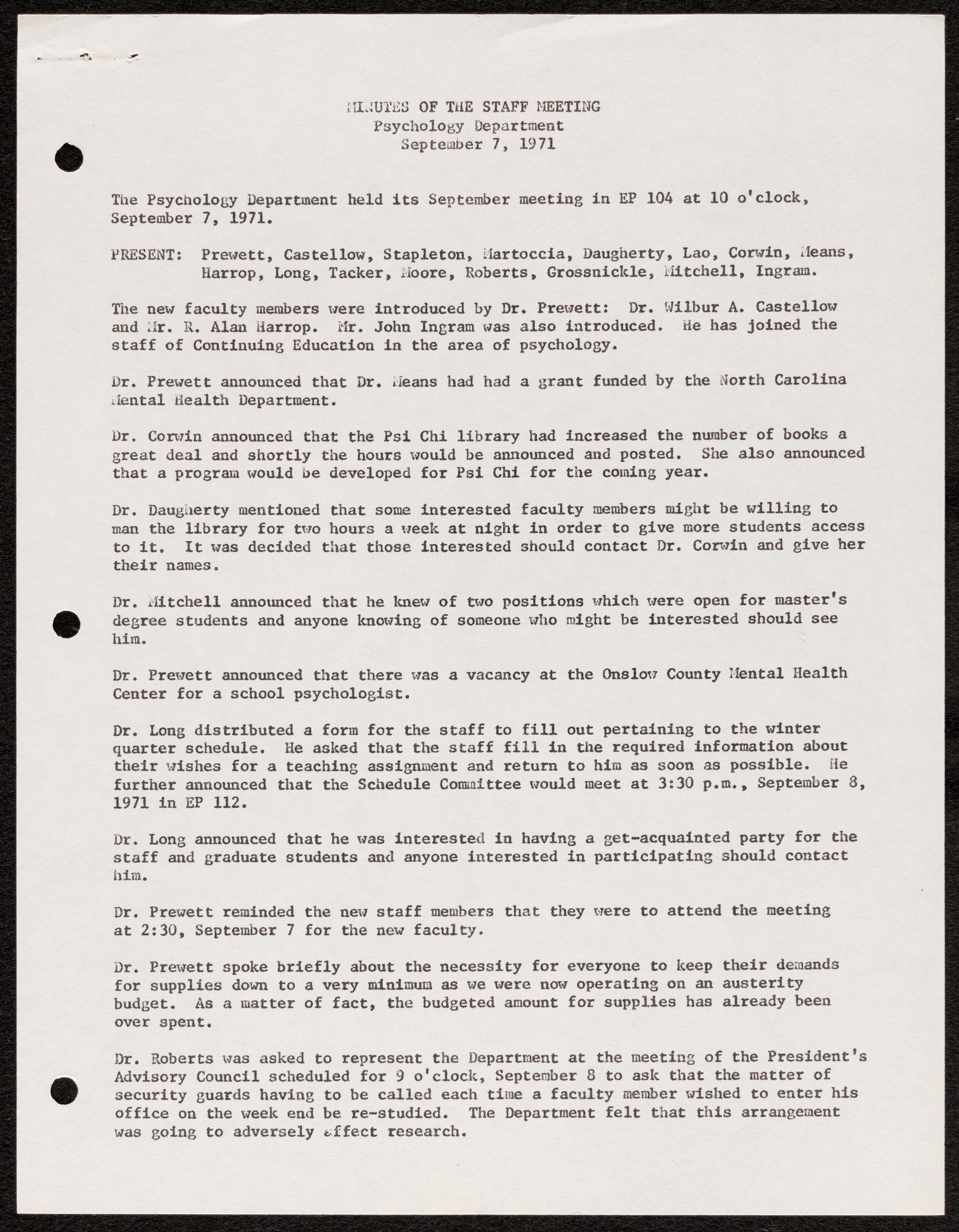 MINUTES OF THE STAFF MEETING
Psychology Department
September 7, 1971

The Psychology Department held its September meeting in EP 104 at 10 o'clock, September 7, 1971.

PRESENT: Prewett, Castellow, Stapleton, Martoccia, Daugherty, Lao, Corwin, Means, Harrop, Long, Tacker, Moore, Roberts, Grossnickle, Mitchell, Ingram.

The new faculty members were introduced by Dr. Prewett: Dr. Wilbur A. Castellow and Mr. R. Alan Harrop. Mr. John Ingram was also introduced. He has joined the staff of Continuing Education in the area of psychology.

Dr. Prewett announced that Dr. Means had had a grant funded by the North Carolina Mental Health Department.

Dr. Corwin announced that the Psi Chi library had increased the number of books a great deal and shortly the hours would be announced and posted. She also announced that a program would be developed for Psi Chi for the coming year.

Dr. Daugherty mentioned that some interested faculty members might be willing to man the library for two hours a week at night in order to give more students access to it. It was decided that those interested should contact Dr. Corwin and give her their names.

Dr. Mitchell announced that he knew of two positions which were open for master's degree students and anyone knowing of someone who might be interested should see him.

Dr. Prewett announced that there was a vacancy at the Onslow County Mental Health Center for a school psychologist.

Dr. Long distributed a form for the staff to fill out pertaining to the winter quarter schedule. He asked that the staff fill in the required information about their wishes for a teaching assignment and return to him as soon as possible. He further announced that the Schedule Committee would meet at 3:30 p.m., September 8, 1971 in EP 112.

Dr. Long announced that he was interested in having a get-acquainted party for the staff and graduate students and anyone interested in participating should contact him.

Dr. Prewett reminded the new staff members that they were to attend the meeting at 2:30, September 7 for the new faculty.

Dr. Prewett spoke briefly about the necessity for everyone to keep their demands for supplies down to a very minimum as we were now operating on an austerity budget. As a matter of fact, the budgeted amount for supplies has already been over spent.

Dr. Roberts was asked to represent the Department at the meeting of the President's Advisory Council scheduled for 9 o'clock, September 8 to ask that the matter of security guards having to be called each time a faculty member wished to enter his office on the week end be re-studied. The Department felt that this arrangement was going to adversely affect research.